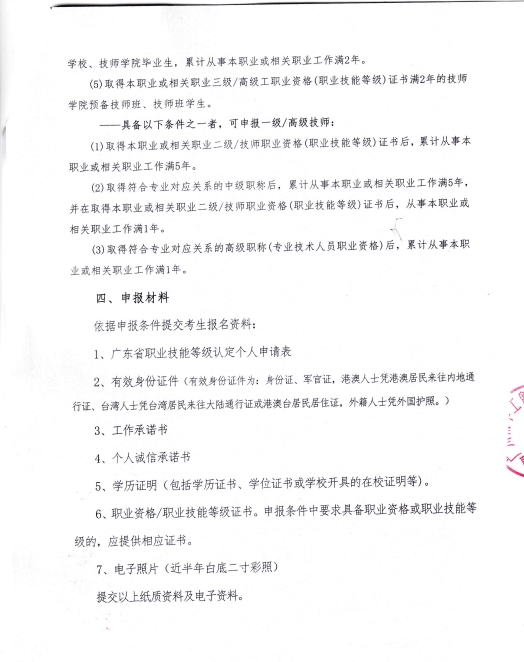 学校、技师学院毕业生，累计从事本职业或相关职业工作满2年。

(5)取得本职业或相关职业三级/高级工职业资格(职业技能等级)证书满2年的技师学院预备技师班、技师班学生。

——具备以下条件之一者，可申报一级/高级技师：

(1)取得本职业或相关职业二级/技师职业资格(职业技能等级)证书后，累计从事本职业或相关职业工作满5年。

(2)取得符合专业对应关系的中级职称后，累计从事本职业或相关职业工作满5年，并在取得本职业或相关职业二级/技师职业资格(职业技能等级)证书后，从事本职业或相关职业工作满1年。

(3)取得符合专业对应关系的高级职称(专业技术人员职业资格)后，累计从事本职业或相关职业工作满1年。

四、申报材料

依据申报条件提交考生报名资料：

1、广东省职业技能等级认定个人申请表

2、有效身份证件（有效身份证件为：身份证、军官证，港澳人士凭港澳居民来往内地通行证、台湾人士凭台湾居民来往大陆通行证或港澳台居民居住证，外籍人士凭外国护照。）

3、工作承诺书

4、个人诚信承诺书

5、学历证明（包括学历证书、学位证书或学校开具的在校证明等）。

6、职业资格/职业技能等级证书。申报条件中要求具备职业资格或职业技能等级的，应提供相应证书。

7、电子照片（近半年白底二寸彩照）

提交以上纸质资料及电子资料。